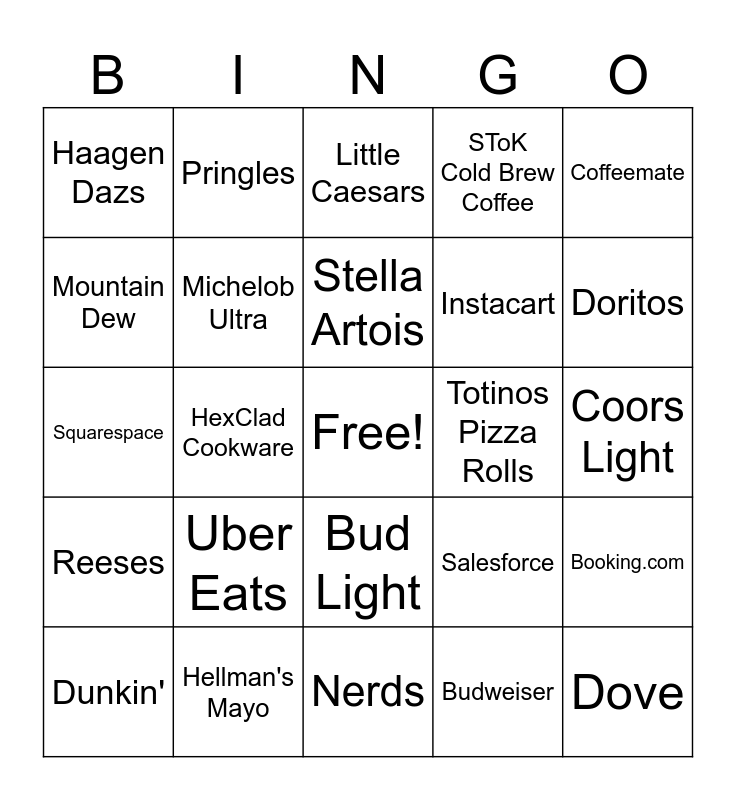 | B | I | N | G | O |
|---|---|---|---|---|
| Haagen Dazs | Pringles | Little Caesars | SToK Cold Brew Coffee | Coffeemate |
| Mountain Dew | Michelob Ultra | Stella Artois | Instacart | Doritos |
| Squarespace | HexClad Cookware | Free! | Totinos Pizza Rolls | Coors Light |
| Reeses | Uber Eats | Bud Light | Salesforce | Booking.com |
| Dunkin' | Hellman's Mayo | Nerds | Budweiser | Dove |